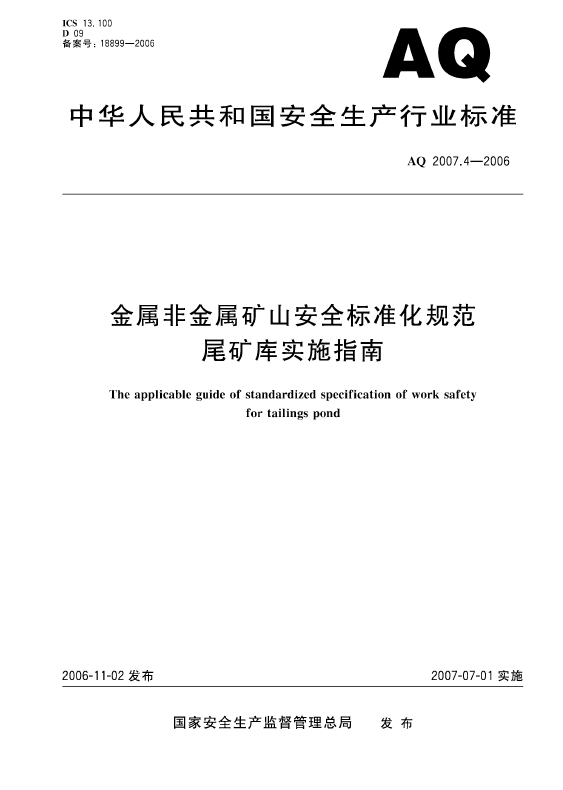 ICS 13.100
D 09
备案号：18899—2006

AQ

中华人民共和国安全生产行业标准

AQ 2007.4—2006

金属非金属矿山安全标准化规范
尾矿库实施指南

The applicable guide of standardized specification of work safety for tailings pond

2006-11-02 发布

2007-07-01 实施

国家安全生产监督管理总局　发布